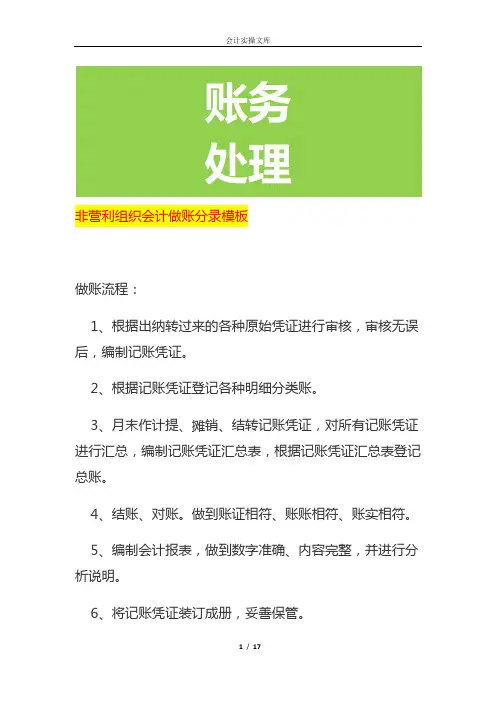 会计实操文库

账务
处理

非营利组织会计做账分录模板

做账流程：

1、根据出纳转过来的各种原始凭证进行审核，审核无误后，编制记账凭证。

2、根据记账凭证登记各种明细分类账。

3、月末作计提、摊销、结转记账凭证，对所有记账凭证进行汇总，编制记账凭证汇总表，根据记账凭证汇总表登记总账。

4、结账、对账。做到账证相符、账账相符、账实相符。

5、编制会计报表，做到数字准确、内容完整，并进行分析说明。

6、将记账凭证装订成册，妥善保管。

1 / 17